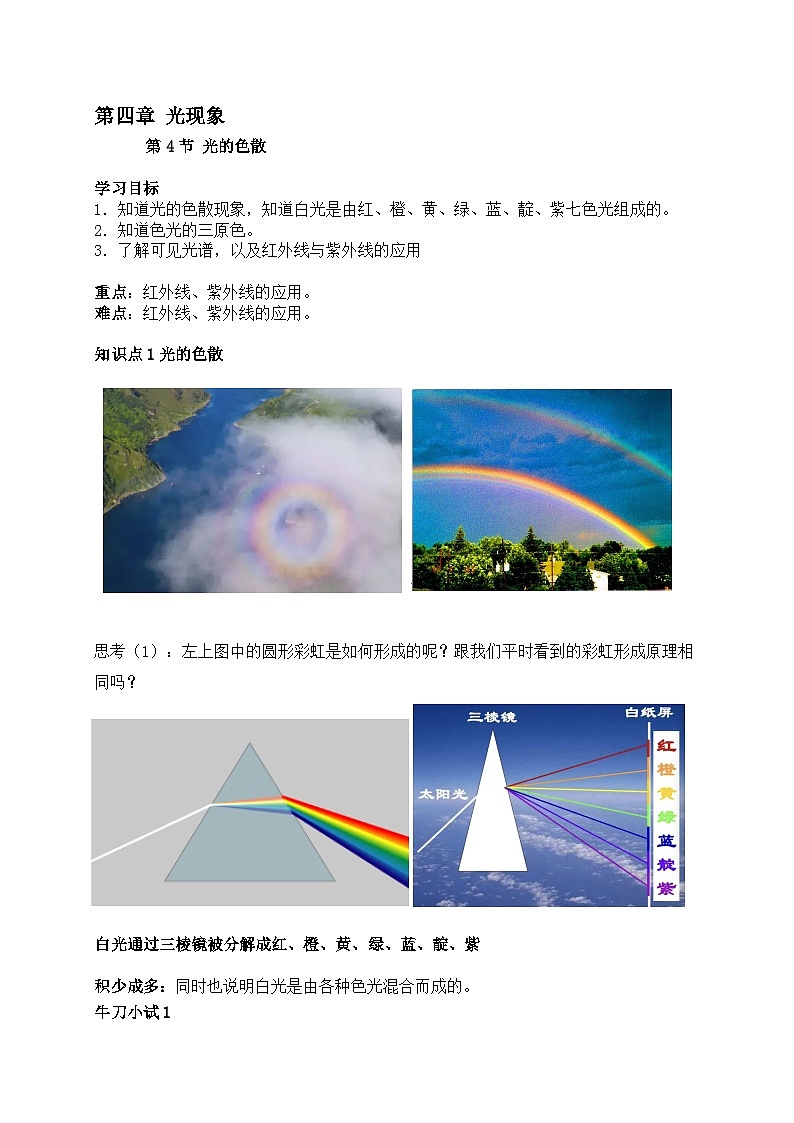 第四章 光现象

第 4 节 光的色散

学习目标
1. 知道光的色散现象，知道白光是由红、橙、黄、绿、蓝、靛、紫七色光组成的。
2. 知道色光的三原色。
3. 了解可见光谱，以及红外线与紫外线的应用

重点：红外线、紫外线的应用。
难点：红外线、紫外线的应用。

知识点 1 光的色散

思考（1）：左上图中的圆形彩虹是如何形成的呢？跟我们平时看到的彩虹形成原理相同吗？

三棱镜
白纸屏
太阳光
红
橙
黄
绿
蓝
靛
紫

白光通过三棱镜被分解成红、橙、黄、绿、蓝、靛、紫

积少成多：同时也说明白光是由各种色光混合而成的。
牛刀小试 1